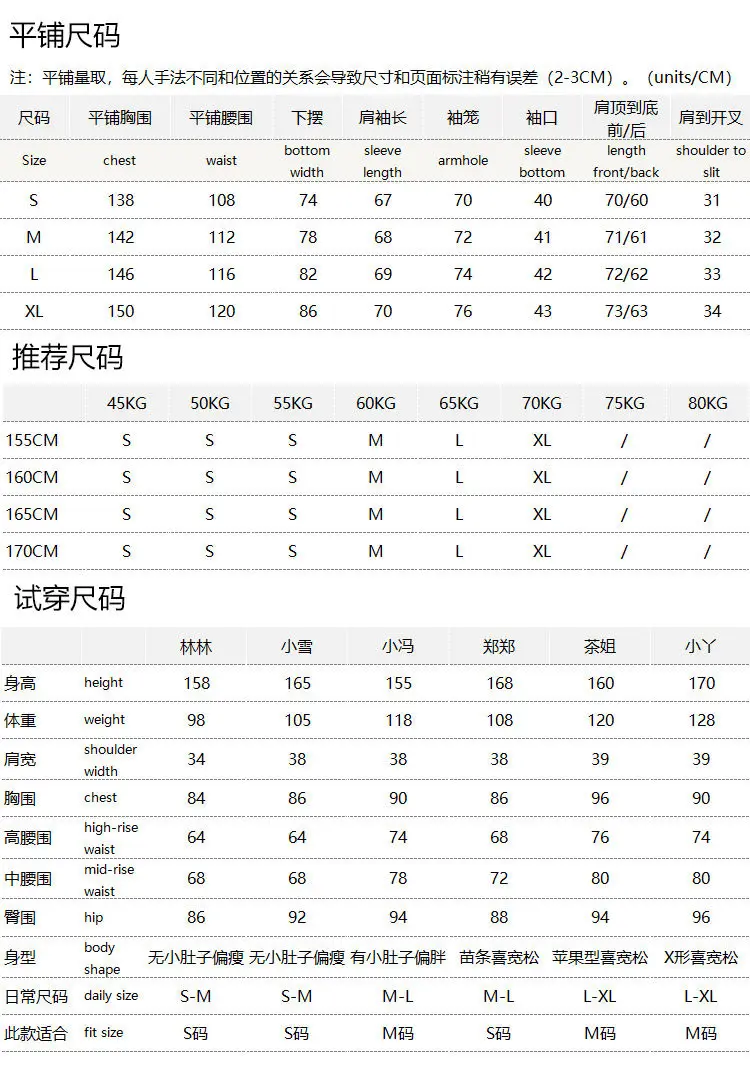 平铺尺码

注：平铺量取，每人手法不同和位置的关系会导致尺寸和页面标注稍有误差（2-3CM）。（units/CM）

| 尺码 | 平铺胸围 | 平铺腰围 | 下摆 | 肩袖长 | 袖笼 | 袖口 | 肩顶到底前/后 | 肩到开叉 |
|---|---|---|---|---|---|---|---|---|
| Size | chest | waist | bottom width | sleeve length | armhole | sleeve bottom | length front/back | shoulder to slit |
| S | 138 | 108 | 74 | 67 | 70 | 40 | 70/60 | 31 |
| M | 142 | 112 | 78 | 68 | 72 | 41 | 71/61 | 32 |
| L | 146 | 116 | 82 | 69 | 74 | 42 | 72/62 | 33 |
| XL | 150 | 120 | 86 | 70 | 76 | 43 | 73/63 | 34 |

推荐尺码

| | 45KG | 50KG | 55KG | 60KG | 65KG | 70KG | 75KG | 80KG |
|---|---|---|---|---|---|---|---|---|
| 155CM | S | S | S | M | L | XL | / | / |
| 160CM | S | S | S | M | L | XL | / | / |
| 165CM | S | S | S | M | L | XL | / | / |
| 170CM | S | S | S | M | L | XL | / | / |

试穿尺码

| | | 林林 | 小雪 | 小冯 | 郑郑 | 茶姐 | 小丫 |
|---|---|---|---|---|---|---|---|
| 身高 | height | 158 | 165 | 155 | 168 | 160 | 170 |
| 体重 | weight | 98 | 105 | 118 | 108 | 120 | 128 |
| 肩宽 | shoulder width | 34 | 38 | 38 | 38 | 39 | 39 |
| 胸围 | chest | 84 | 86 | 90 | 86 | 96 | 90 |
| 高腰围 | high-rise waist | 64 | 64 | 74 | 68 | 76 | 74 |
| 中腰围 | mid-rise waist | 68 | 68 | 78 | 72 | 80 | 80 |
| 臀围 | hip | 86 | 92 | 94 | 88 | 94 | 96 |
| 身型 | body shape | 无小肚子偏瘦 | 无小肚子偏瘦 | 有小肚子偏胖 | 苗条喜宽松 | 苹果型喜宽松 | X形喜宽松 |
| 日常尺码 | daily size | S-M | S-M | M-L | M-L | L-XL | L-XL |
| 此款适合 | fit size | S码 | S码 | M码 | S码 | M码 | M码 |